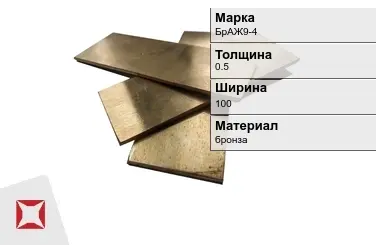 Марка
БрАЖ9-4

Толщина
0.5

Ширина
100

Материал
бронза